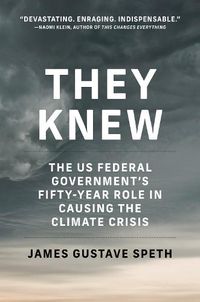 "DEVASTATING. ENRAGING. INDISPENSABLE."
—NAOMI KLEIN, AUTHOR OF THIS CHANGES EVERYTHING

THEY KNEW

THE US FEDERAL GOVERNMENT'S FIFTY-YEAR ROLE IN CAUSING THE CLIMATE CRISIS

JAMES GUSTAVE SPETH